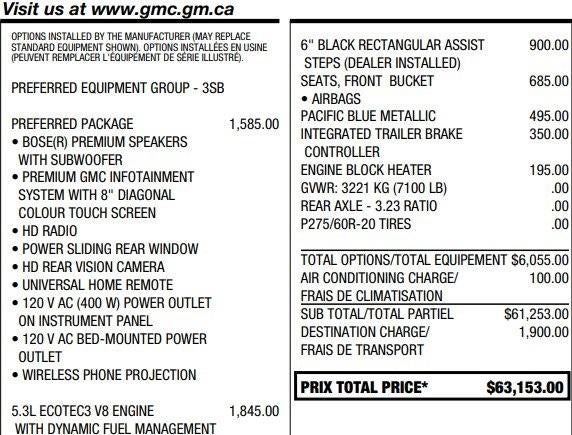 Visit us at www.gmc.gm.ca

OPTIONS INSTALLED BY THE MANUFACTURER (MAY REPLACE STANDARD EQUIPMENT SHOWN). OPTIONS INSTALLÉES EN USINE (PEUVENT REMPLACER L'ÉQUIPEMENT DE SÉRIE ILLUSTRÉ).

PREFERRED EQUIPMENT GROUP - 3SB

PREFERRED PACKAGE 1,585.00
• BOSE(R) PREMIUM SPEAKERS WITH SUBWOOFER
• PREMIUM GMC INFOTAINMENT SYSTEM WITH 8" DIAGONAL COLOUR TOUCH SCREEN
• HD RADIO
• POWER SLIDING REAR WINDOW
• HD REAR VISION CAMERA
• UNIVERSAL HOME REMOTE
• 120 V AC (400 W) POWER OUTLET ON INSTRUMENT PANEL
• 120 V AC BED-MOUNTED POWER OUTLET
• WIRELESS PHONE PROJECTION

5.3L ECOTEC3 V8 ENGINE 1,845.00
WITH DYNAMIC FUEL MANAGEMENT

6" BLACK RECTANGULAR ASSIST STEPS (DEALER INSTALLED) 900.00
SEATS, FRONT BUCKET 685.00
• AIRBAGS
PACIFIC BLUE METALLIC 495.00
INTEGRATED TRAILER BRAKE CONTROLLER 350.00
ENGINE BLOCK HEATER 195.00
GVWR: 3221 KG (7100 LB) .00
REAR AXLE - 3.23 RATIO .00
P275/60R-20 TIRES .00

TOTAL OPTIONS/TOTAL EQUIPEMENT $6,055.00
AIR CONDITIONING CHARGE/ FRAIS DE CLIMATISATION 100.00
SUB TOTAL/TOTAL PARTIEL $61,253.00
DESTINATION CHARGE/ FRAIS DE TRANSPORT 1,900.00

PRIX TOTAL PRICE* $63,153.00